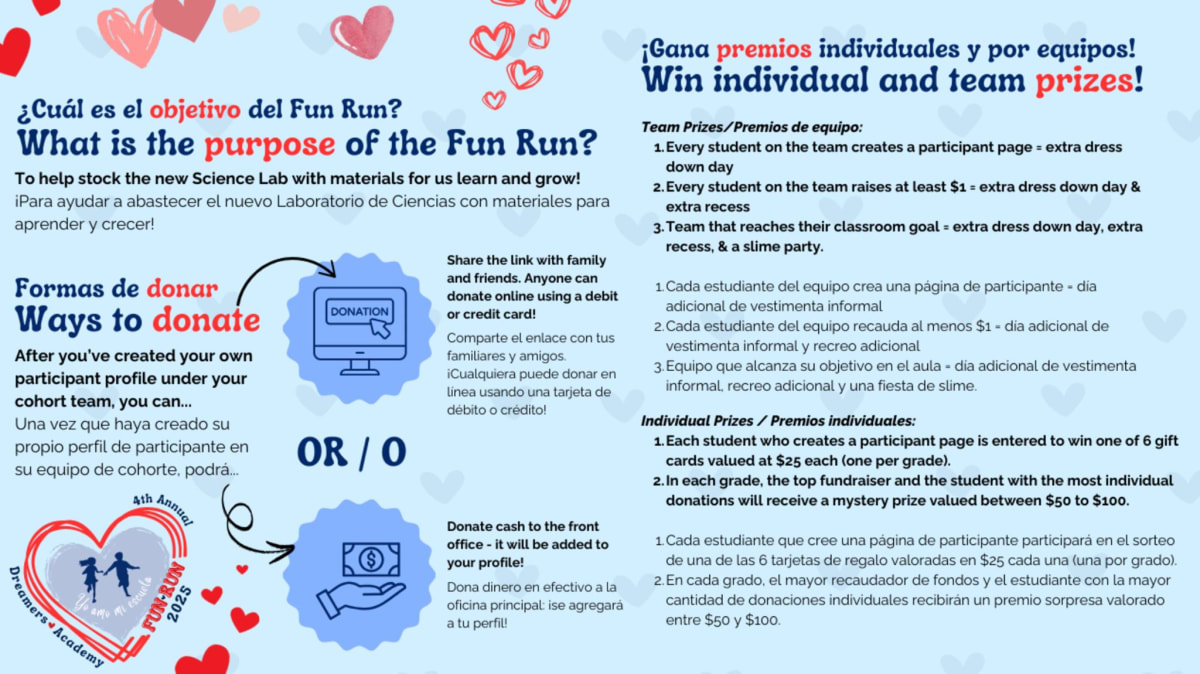 ¿Cuál es el objetivo del Fun Run?
What is the purpose of the Fun Run?

To help stock the new Science Lab with materials for us learn and grow!

¡Para ayudar a abastecer el nuevo Laboratorio de Ciencias con materiales para aprender y crecer!

Formas de donar
Ways to donate

After you've created your own participant profile under your cohort team, you can...

Una vez que haya creado su propio perfil de participante en su equipo de cohorte, podrá...

DONATION

Share the link with family and friends. Anyone can donate online using a debit or credit card!

Comparte el enlace con tus familiares y amigos. ¡Cualquiera puede donar en línea usando una tarjeta de débito o crédito!

OR / O

Donate cash to the front office - it will be added to your profile!

Dona dinero en efectivo a la oficina principal: ¡se agregará a tu perfil!

4th Annual
Dreamers Academy
Yo amo mi escuela
FUN RUN
2025

¡Gana premios individuales y por equipos!
Win individual and team prizes!

Team Prizes/Premios de equipo:
1. Every student on the team creates a participant page = extra dress down day
2. Every student on the team raises at least $1 = extra dress down day & extra recess
3. Team that reaches their classroom goal = extra dress down day, extra recess, & a slime party.

1. Cada estudiante del equipo crea una página de participante = día adicional de vestimenta informal
2. Cada estudiante del equipo recauda al menos $1 = día adicional de vestimenta informal y recreo adicional
3. Equipo que alcanza su objetivo en el aula = día adicional de vestimenta informal, recreo adicional y una fiesta de slime.

Individual Prizes / Premios individuales:
1. Each student who creates a participant page is entered to win one of 6 gift cards valued at $25 each (one per grade).
2. In each grade, the top fundraiser and the student with the most individual donations will receive a mystery prize valued between $50 to $100.

1. Cada estudiante que cree una página de participante participará en el sorteo de una de las 6 tarjetas de regalo valoradas en $25 cada una (una por grado).
2. En cada grado, el mayor recaudador de fondos y el estudiante con la mayor cantidad de donaciones individuales recibirán un premio sorpresa valorado entre $50 y $100.